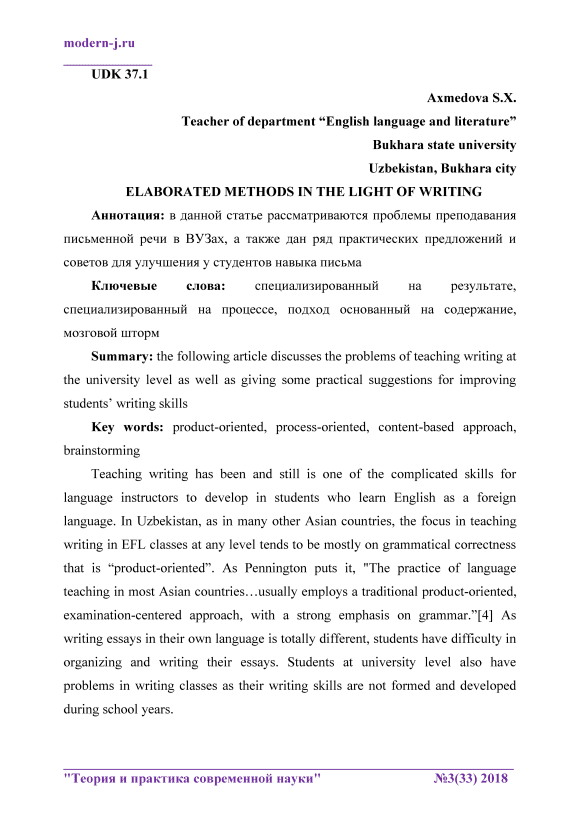 modern-j.ru

UDK 37.1

Axmedova S.X.
Teacher of department “English language and literature”
Bukhara state university
Uzbekistan, Bukhara city

ELABORATED METHODS IN THE LIGHT OF WRITING

Аннотация: в данной статье рассматриваются проблемы преподавания письменной речи в ВУЗах, а также дан ряд практических предложений и советов для улучшения у студентов навыка письма

Ключевые слова: специализированный на результате, специализированный на процессе, подход основанный на содержание, мозговой шторм

Summary: the following article discusses the problems of teaching writing at the university level as well as giving some practical suggestions for improving students’ writing skills

Key words: product-oriented, process-oriented, content-based approach, brainstorming

Teaching writing has been and still is one of the complicated skills for language instructors to develop in students who learn English as a foreign language. In Uzbekistan, as in many other Asian countries, the focus in teaching writing in EFL classes at any level tends to be mostly on grammatical correctness that is “product-oriented”. As Pennington puts it, "The practice of language teaching in most Asian countries…usually employs a traditional product-oriented, examination-centered approach, with a strong emphasis on grammar.”[4] As writing essays in their own language is totally different, students have difficulty in organizing and writing their essays. Students at university level also have problems in writing classes as their writing skills are not formed and developed during school years.

"Теория и практика современной науки" №3(33) 2018